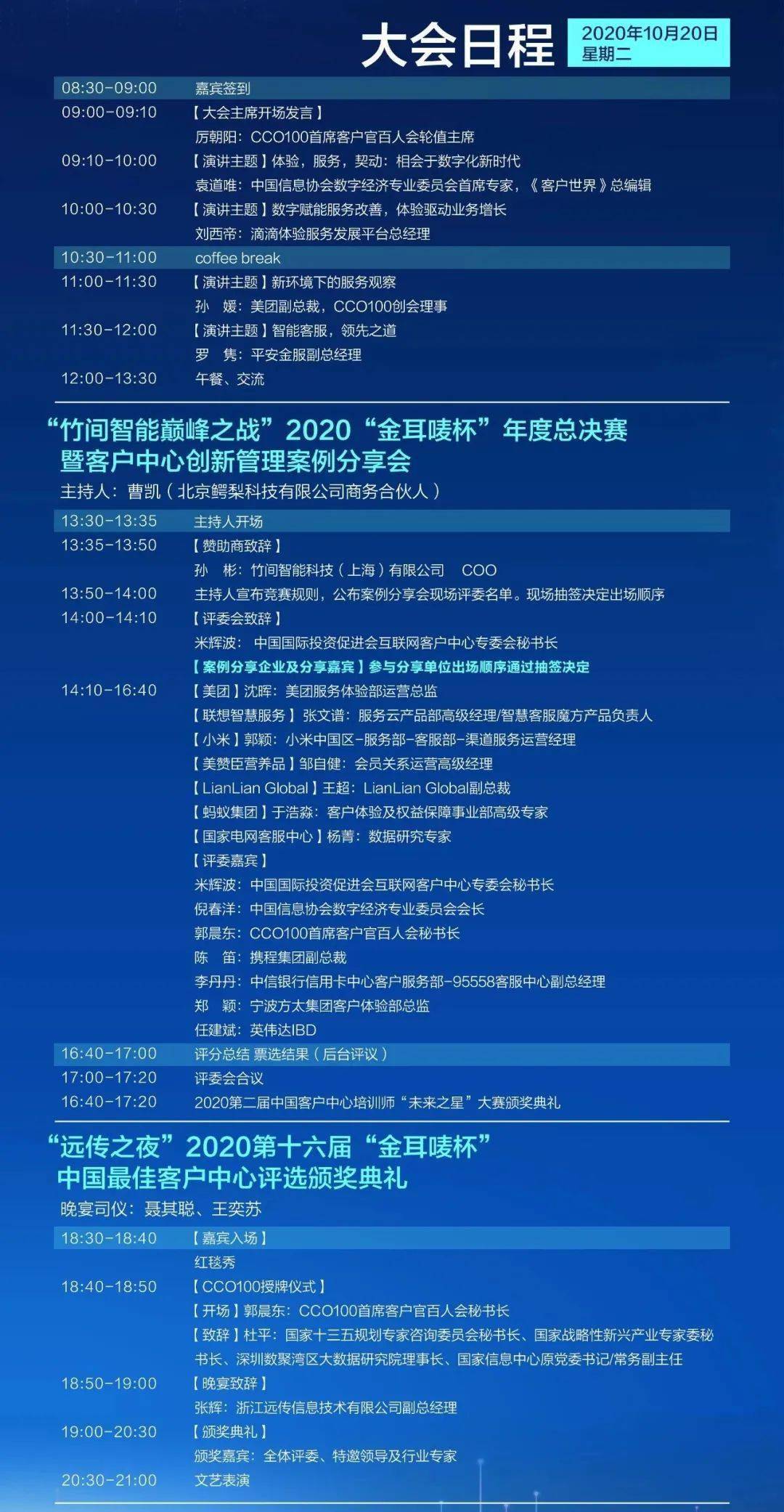 大会日程

2020年10月20日
星期二

08:30-09:00 嘉宾签到
09:00-09:10 【大会主席开场发言】
厉朝阳：CCO100首席客户官百人会轮值主席
09:10-10:00 【演讲主题】体验，服务，契动：相会于数字化新时代
袁道唯：中国信息协会数字经济专业委员会首席专家，《客户世界》总编辑
10:00-10:30 【演讲主题】数字赋能服务改善，体验驱动业务增长
刘西帝：滴滴体验服务发展平台总经理
10:30-11:00 coffee break
11:00-11:30 【演讲主题】新环境下的服务观察
孙 媛：美团副总裁，CCO100创会理事
11:30-12:00 【演讲主题】智能客服，领先之道
罗 隽：平安金服副总经理
12:00-13:30 午餐、交流

“竹间智能巅峰之战”2020“金耳唛杯”年度总决赛
暨客户中心创新管理案例分享会
主持人：曹凯（北京鳄梨科技有限公司商务合伙人）

13:30-13:35 主持人开场
13:35-13:50 【赞助商致辞】
孙 彬：竹间智能科技（上海）有限公司 COO
13:50-14:00 主持人宣布竞赛规则，公布案例分享会现场评委名单。现场抽签决定出场顺序
14:00-14:10 【评委会致辞】
米辉波：中国国际投资促进会互联网客户中心专委会秘书长
【案例分享企业及分享嘉宾】参与分享单位出场顺序通过抽签决定
14:10-16:40 【美团】沈晖：美团服务体验部运营总监
【联想智慧服务】张文谱：服务云产品部高级经理/智慧客服魔方产品负责人
【小米】郭颖：小米中国区-服务部-客服部-渠道服务运营经理
【美赞臣营养品】邹自健：会员关系运营高级经理
【LianLian Global】王超：LianLian Global副总裁
【蚂蚁集团】于浩淼：客户体验及权益保障事业部高级专家
【国家电网客服中心】杨菁：数据研究专家
【评委嘉宾】
米辉波：中国国际投资促进会互联网客户中心专委会秘书长
倪春洋：中国信息协会数字经济专业委员会会长
郭晨东：CCO100首席客户官百人会秘书长
陈 笛：携程集团副总裁
李丹丹：中信银行信用卡中心客户服务部-95558客服中心副总经理
郑 颖：宁波方太集团客户体验部总监
任建斌：英伟达IBD
16:40-17:00 评分总结 票选结果（后台评议）
17:00-17:20 评委会合议
16:40-17:20 2020第二届中国客户中心培训师“未来之星”大赛颁奖典礼

“远传之夜”2020第十六届“金耳唛杯”
中国最佳客户中心评选颁奖典礼
晚宴司仪：聂其聪、王奕苏

18:30-18:40 【嘉宾入场】
红毯秀
18:40-18:50 【CCO100授牌仪式】
【开场】郭晨东：CCO100首席客户官百人会秘书长
【致辞】杜平：国家十三五规划专家咨询委员会秘书长、国家战略性新兴产业专家委秘书长、深圳数聚湾区大数据研究院理事长、国家信息中心原党委书记/常务副主任
18:50-19:00 【晚宴致辞】
张辉：浙江远传信息技术有限公司副总经理
19:00-20:30 【颁奖典礼】
颁奖嘉宾：全体评委、特邀领导及行业专家
20:30-21:00 文艺表演